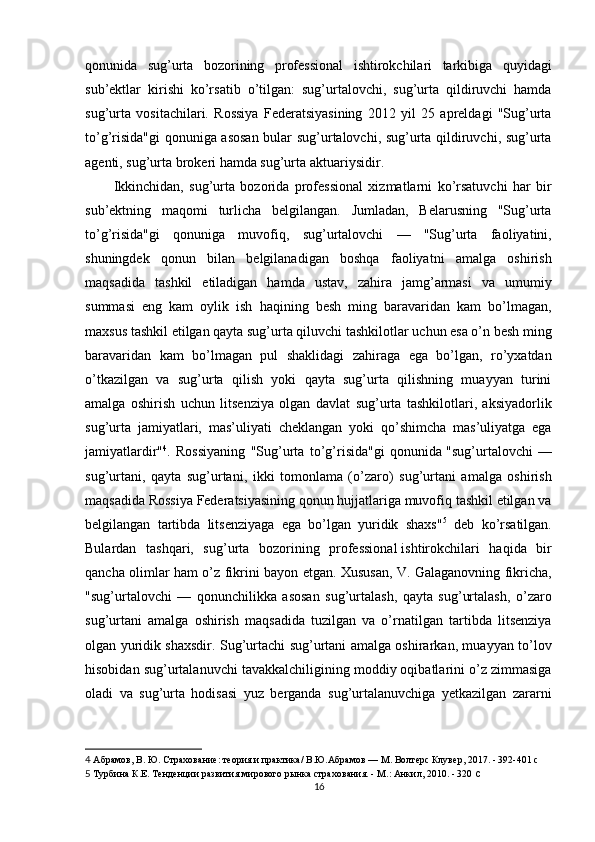 qonunida sug’urta bozorining professional ishtirokchilari tarkibiga quyidagi sub’ektlar kirishi ko’rsatib o’tilgan: sug’urtalovchi, sug’urta qildiruvchi hamda sug’urta vositachilari. Rossiya Federatsiyasining 2012 yil 25 apreldagi "Sug’urta to’g’risida"gi qonuniga asosan bular sug’urtalovchi, sug’urta qildiruvchi, sug’urta agenti, sug’urta brokeri hamda sug’urta aktuariysidir.

Ikkinchidan, sug’urta bozorida professional xizmatlarni ko’rsatuvchi har bir sub’ektning maqomi turlicha belgilangan. Jumladan, Belarusning "Sug’urta to’g’risida"gi qonuniga muvofiq, sug’urtalovchi — "Sug’urta faoliyatini, shuningdek qonun bilan belgilanadigan boshqa faoliyatni amalga oshirish maqsadida tashkil etiladigan hamda ustav, zahira jamg’armasi va umumiy summasi eng kam oylik ish haqining besh ming baravaridan kam bo’lmagan, maxsus tashkil etilgan qayta sug’urta qiluvchi tashkilotlar uchun esa o’n besh ming baravaridan kam bo’lmagan pul shaklidagi zahiraga ega bo’lgan, ro’yxatdan o’tkazilgan va sug’urta qilish yoki qayta sug’urta qilishning muayyan turini amalga oshirish uchun litsenziya olgan davlat sug’urta tashkilotlari, aksiyadorlik sug’urta jamiyatlari, mas’uliyati cheklangan yoki qo’shimcha mas’uliyatga ega jamiyatlardir"$^4$. Rossiyaning "Sug’urta to’g’risida"gi qonunida "sug’urtalovchi — sug’urtani, qayta sug’urtani, ikki tomonlama (o’zaro) sug’urtani amalga oshirish maqsadida Rossiya Federatsiyasining qonun hujjatlariga muvofiq tashkil etilgan va belgilangan tartibda litsenziyaga ega bo’lgan yuridik shaxs"$^5$ deb ko’rsatilgan. Bulardan tashqari, sug’urta bozorining professional ishtirokchilari haqida bir qancha olimlar ham o’z fikrini bayon etgan. Xususan, V. Galaganovning fikricha, "sug’urtalovchi — qonunchilikka asosan sug’urtalash, qayta sug’urtalash, o’zaro sug’urtani amalga oshirish maqsadida tuzilgan va o’rnatilgan tartibda litsenziya olgan yuridik shaxsdir. Sug’urtachi sug’urtani amalga oshirarkan, muayyan to’lov hisobidan sug’urtalanuvchi tavakkalchiligining moddiy oqibatlarini o’z zimmasiga oladi va sug’urta hodisasi yuz berganda sug’urtalanuvchiga yetkazilgan zararni

4 Абрамов, В. Ю. Страхование: теория и практика / В.Ю.Абрамов — М. Волтерс Клувер, 2017. - 392-401 с
5 Турбина К.Е. Тенденции развития мирового рынка страхования. - М.: Анкил, 2010. - 320 с
16